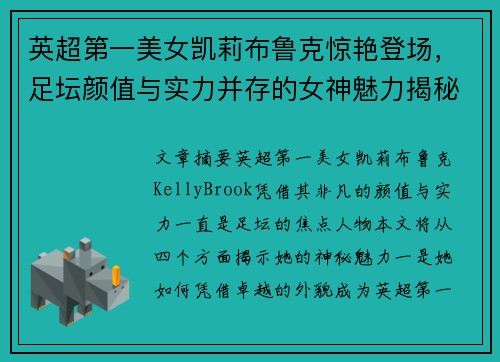 英超第一美女凯莉布鲁克惊艳登场，足坛颜值与实力并存的女神魅力揭秘

文章摘要英超第一美女凯莉布鲁克KellyBrook凭借其非凡的颜值与实力一直是足坛的焦点人物本文将从四个方面揭示她的神秘魅力一是她如何凭借卓越的外貌成为英超第一